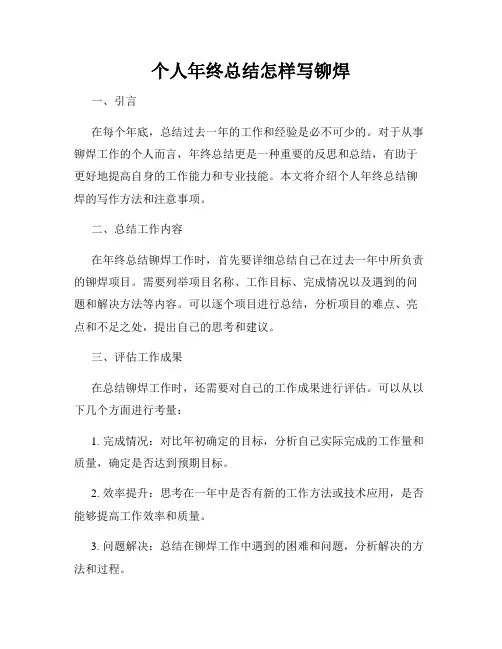 个人年终总结怎样写铆焊

一、引言

在每个年底，总结过去一年的工作和经验是必不可少的。对于从事铆焊工作的个人而言，年终总结更是一种重要的反思和总结，有助于更好地提高自身的工作能力和专业技能。本文将介绍个人年终总结铆焊的写作方法和注意事项。

二、总结工作内容

在年终总结铆焊工作时，首先要详细总结自己在过去一年中所负责的铆焊项目。需要列举项目名称、工作目标、完成情况以及遇到的问题和解决方法等内容。可以逐个项目进行总结，分析项目的难点、亮点和不足之处，提出自己的思考和建议。

三、评估工作成果

在总结铆焊工作时，还需要对自己的工作成果进行评估。可以从以下几个方面进行考量：

1. 完成情况：对比年初确定的目标，分析自己实际完成的工作量和质量，确定是否达到预期目标。

2. 效率提升：思考在一年中是否有新的工作方法或技术应用，是否能够提高工作效率和质量。

3. 问题解决：总结在铆焊工作中遇到的困难和问题，分析解决的方法和过程。